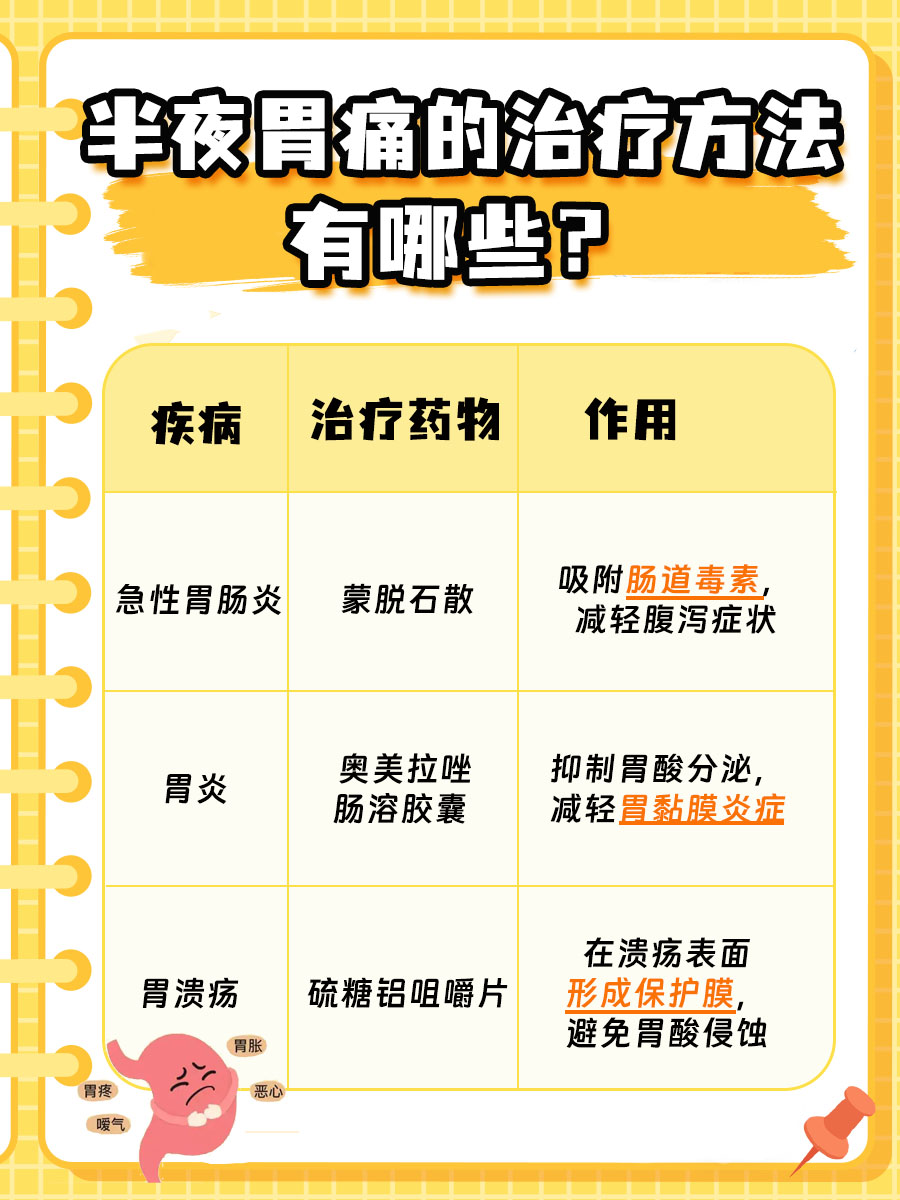 半夜胃痛的治疗方法有哪些？

| 疾病 | 治疗药物 | 作用 |
|---|---|---|
| 急性胃肠炎 | 蒙脱石散 | 吸附肠道毒素，减轻腹泻症状 |
| 胃炎 | 奥美拉唑肠溶胶囊 | 抑制胃酸分泌，减轻胃黏膜炎症 |
| 胃溃疡 | 硫糖铝咀嚼片 | 在溃疡表面形成保护膜，避免胃酸侵蚀 |

胃胀
胃疼
恶心
嗳气